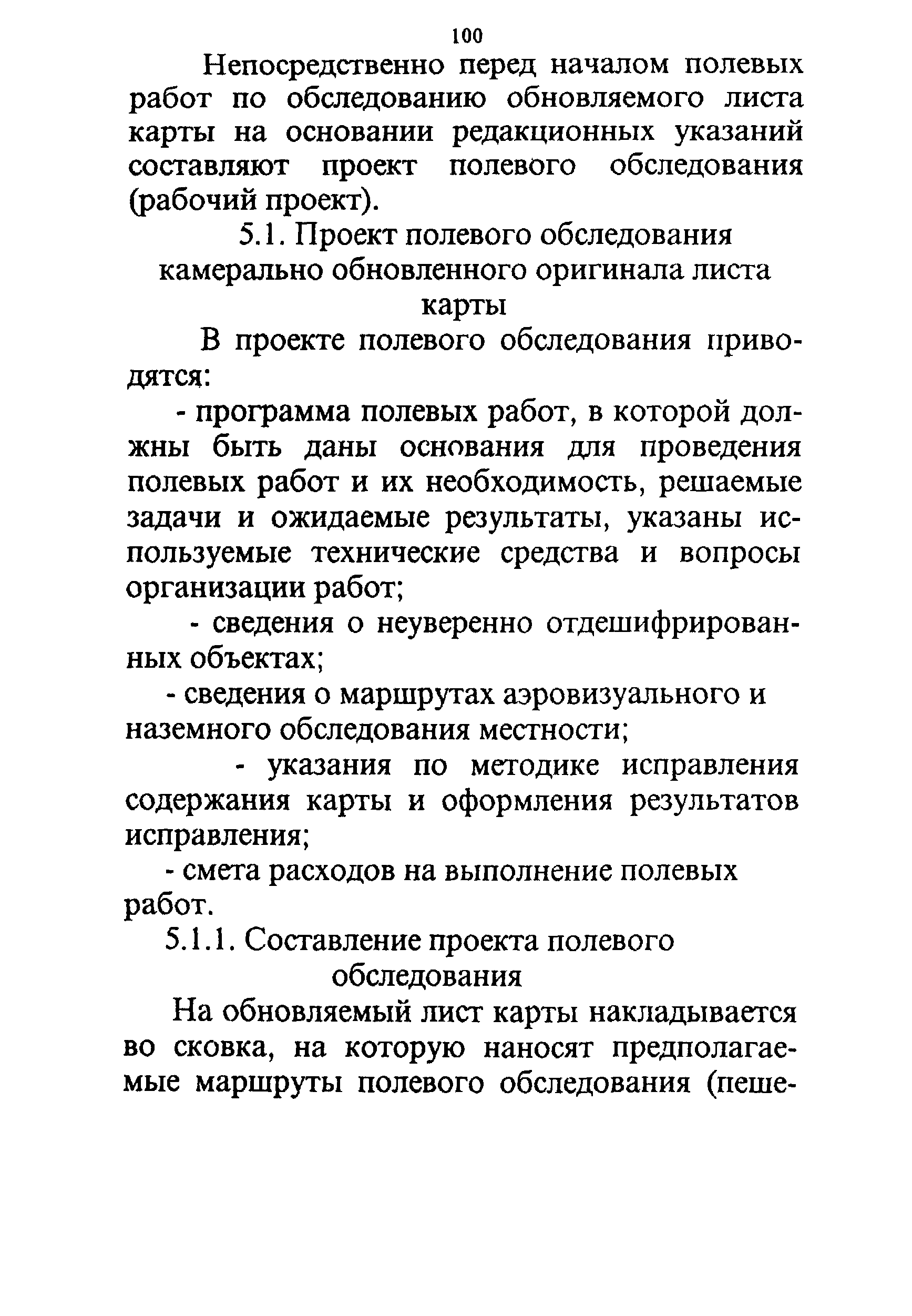 100

Непосредственно перед началом полевых работ по обследованию обновляемого листа карты на основании редакционных указаний составляют проект полевого обследования (рабочий проект).

5.1. Проект полевого обследования камерально обновленного оригинала листа карты

В проекте полевого обследования приводятся:

- программа полевых работ, в которой должны быть даны основания для проведения полевых работ и их необходимость, решаемые задачи и ожидаемые результаты, указаны используемые технические средства и вопросы организации работ;

- сведения о неуверенно отдешифрированных объектах;

- сведения о маршрутах аэровизуального и наземного обследования местности;

- указания по методике исправления содержания карты и оформления результатов исправления;

- смета расходов на выполнение полевых работ.

5.1.1. Составление проекта полевого обследования

На обновляемый лист карты накладывается во сковка, на которую наносят предполагаемые маршруты полевого обследования (пеше-